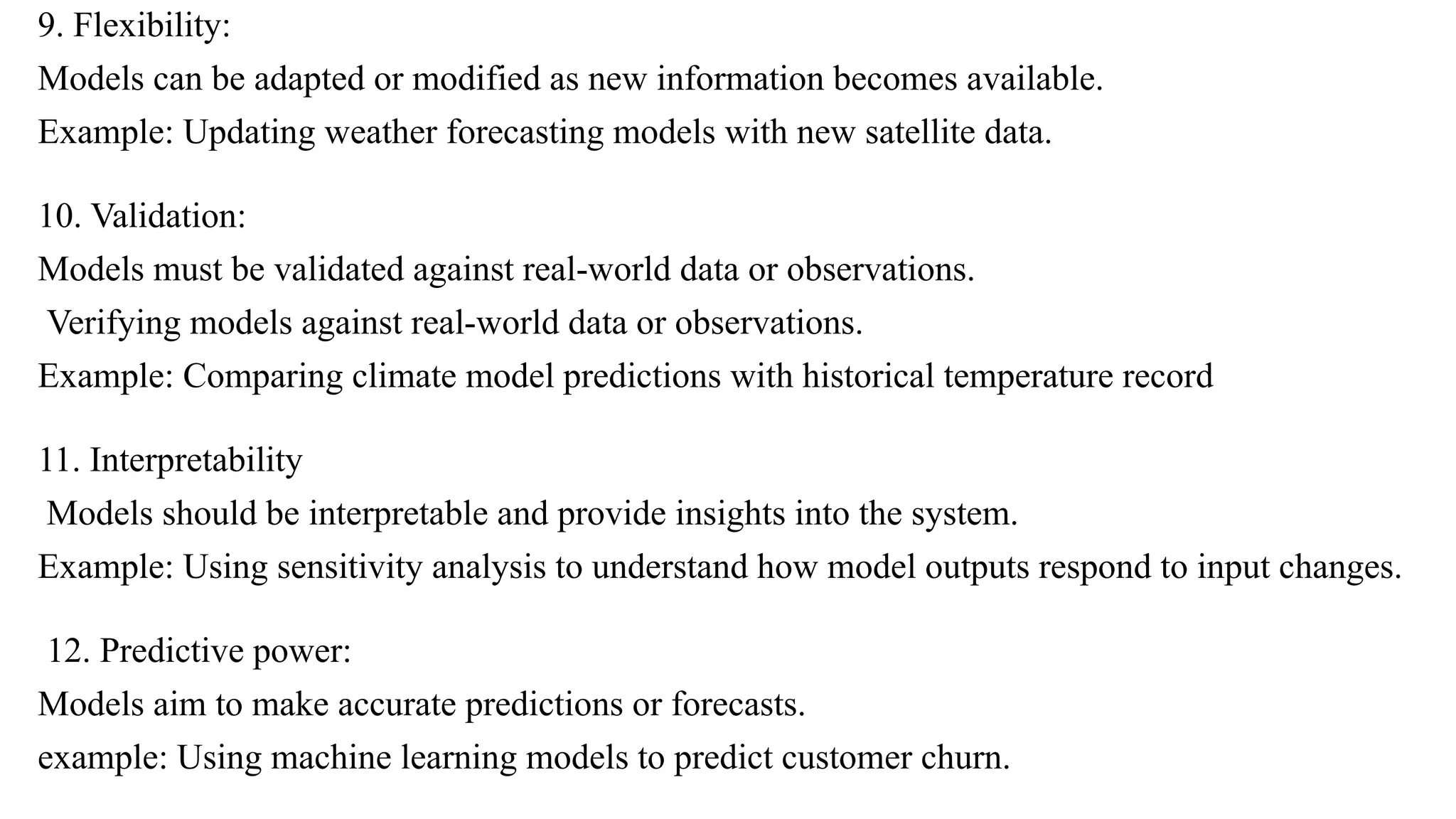 9. Flexibility:
Models can be adapted or modified as new information becomes available.
Example: Updating weather forecasting models with new satellite data.

10. Validation:
Models must be validated against real-world data or observations.
Verifying models against real-world data or observations.
Example: Comparing climate model predictions with historical temperature record

11. Interpretability
Models should be interpretable and provide insights into the system.
Example: Using sensitivity analysis to understand how model outputs respond to input changes.

12. Predictive power:
Models aim to make accurate predictions or forecasts.
example: Using machine learning models to predict customer churn.